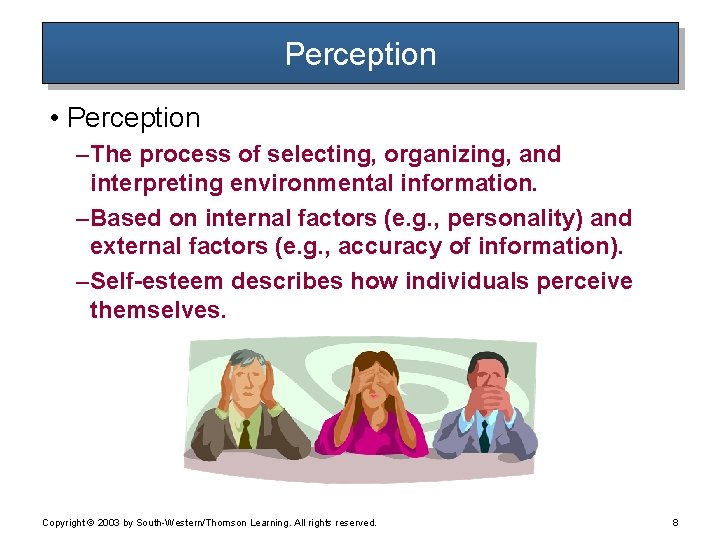 Perception

• Perception
–The process of selecting, organizing, and interpreting environmental information.
–Based on internal factors (e.g., personality) and external factors (e.g., accuracy of information).
–Self-esteem describes how individuals perceive themselves.

Copyright © 2003 by South-Western/Thomson Learning. All rights reserved.

8